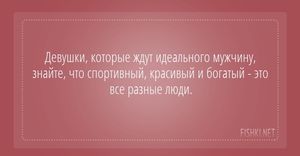 Девушки, которые ждут идеального мужчину, знайте, что спортивный, красивый и богатый - это все разные люди.

FISHKI.NET